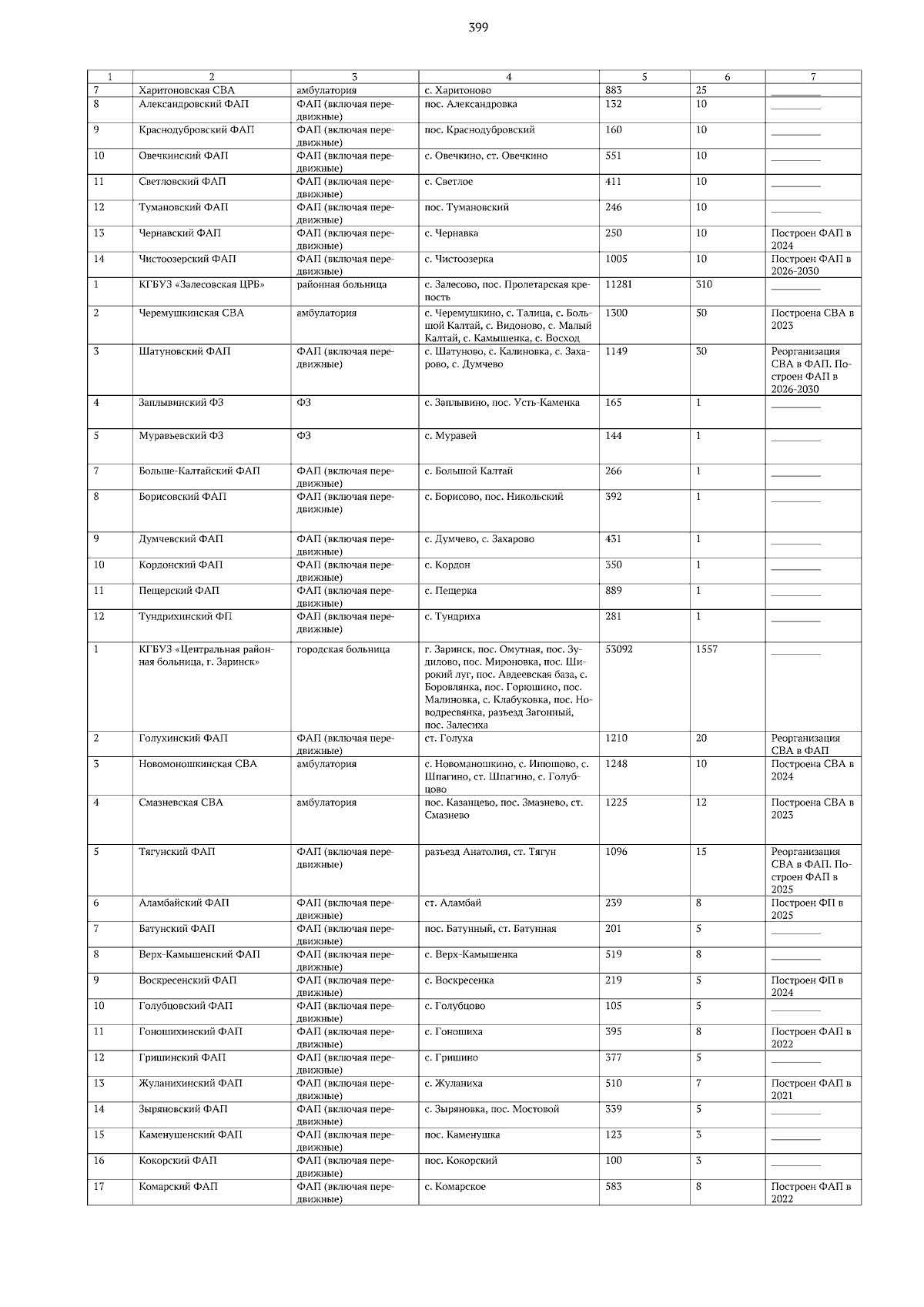 399

| 1 | 2 | 3 | 4 | 5 | 6 | 7 |
|---|---|---|---|---|---|---|
| 7 | Харитоновская СВА | амбулатория | с. Харитоново | 883 | 25 | ____ |
| 8 | Александровский ФАП | ФАП (включая передвижные) | пос. Александровка | 132 | 10 | ____ |
| 9 | Краснодубровский ФАП | ФАП (включая передвижные) | пос. Краснодубровский | 160 | 10 | ____ |
| 10 | Овечкинский ФАП | ФАП (включая передвижные) | с. Овечкино, ст. Овечкино | 551 | 10 | ____ |
| 11 | Светловский ФАП | ФАП (включая передвижные) | с. Светлое | 411 | 10 | ____ |
| 12 | Тумановский ФАП | ФАП (включая передвижные) | пос. Тумановский | 246 | 10 | ____ |
| 13 | Чернавский ФАП | ФАП (включая передвижные) | с. Чернавка | 250 | 10 | Построен ФАП в 2024 |
| 14 | Чистоозерский ФАП | ФАП (включая передвижные) | с. Чистоозерка | 1005 | 10 | Построен ФАП в 2026-2030 |
| 1 | КГБУЗ «Залесовская ЦРБ» | районная больница | с. Залесово, пос. Пролетарская крепость | 11281 | 310 | ____ |
| 2 | Черемушкинская СВА | амбулатория | с. Черемушкино, с. Талица, с. Большой Калтай, с. Видоново, с. Малый Калтай, с. Камышенка, с. Восход | 1300 | 50 | Построена СВА в 2023 |
| 3 | Шатуновский ФАП | ФАП (включая передвижные) | с. Шатуново, с. Калиновка, с. Захарово, с. Думчево | 1149 | 30 | Реорганизация СВА в ФАП. Построен ФАП в 2026-2030 |
| 4 | Заплывинский ФЗ | ФЗ | с. Заплывино, пос. Усть-Каменка | 165 | 1 | ____ |
| 5 | Муравьевский ФЗ | ФЗ | с. Муравей | 144 | 1 | ____ |
| 7 | Больше-Калтайский ФАП | ФАП (включая передвижные) | с. Большой Калтай | 266 | 1 | ____ |
| 8 | Борисовский ФАП | ФАП (включая передвижные) | с. Борисово, пос. Никольский | 392 | 1 | ____ |
| 9 | Думчевский ФАП | ФАП (включая передвижные) | с. Думчево, с. Захарово | 431 | 1 | ____ |
| 10 | Кордонский ФАП | ФАП (включая передвижные) | с. Кордон | 350 | 1 | ____ |
| 11 | Пещерский ФАП | ФАП (включая передвижные) | с. Пещерка | 889 | 1 | ____ |
| 12 | Тундрихинский ФП | ФАП (включая передвижные) | с. Тундриха | 281 | 1 | ____ |
| 1 | КГБУЗ «Центральная районная больница, г. Заринск» | городская больница | г. Заринск, пос. Омутная, пос. Зудилово, пос. Мироновка, пос. Широкий луг, пос. Авдеевская база, с. Боровлянка, пос. Горюшино, пос. Малиновка, с. Клабуковка, пос. Новодресвянка, разъезд Загонный, пос. Залесиха | 53092 | 1557 | ____ |
| 2 | Голухинский ФАП | ФАП (включая передвижные) | ст. Голуха | 1210 | 20 | Реорганизация СВА в ФАП |
| 3 | Новомоношкинская СВА | амбулатория | с. Новоманошкино, с. Инюшово, с. Шпагино, ст. Шпагино, с. Голубцово | 1248 | 10 | Построена СВА в 2024 |
| 4 | Смазневская СВА | амбулатория | пос. Казанцево, пос. Змазнево, ст. Смазнево | 1225 | 12 | Построена СВА в 2023 |
| 5 | Тягунский ФАП | ФАП (включая передвижные) | разъезд Анатолия, ст. Тягун | 1096 | 15 | Реорганизация СВА в ФАП. Построен ФАП в 2025 |
| 6 | Аламбайский ФАП | ФАП (включая передвижные) | ст. Аламбай | 239 | 8 | Построен ФП в 2025 |
| 7 | Батунский ФАП | ФАП (включая передвижные) | пос. Батунный, ст. Батунная | 201 | 5 | ____ |
| 8 | Верх-Камышенский ФАП | ФАП (включая передвижные) | с. Верх-Камышенка | 519 | 8 | ____ |
| 9 | Воскресенский ФАП | ФАП (включая передвижные) | с. Воскресенка | 219 | 5 | Построен ФП в 2024 |
| 10 | Голубцовский ФАП | ФАП (включая передвижные) | с. Голубцово | 105 | 5 | ____ |
| 11 | Гоношихинский ФАП | ФАП (включая передвижные) | с. Гоношиха | 395 | 8 | Построен ФАП в 2022 |
| 12 | Гришинский ФАП | ФАП (включая передвижные) | с. Гришино | 377 | 5 | ____ |
| 13 | Жуланихинский ФАП | ФАП (включая передвижные) | с. Жуланиха | 510 | 7 | Построен ФАП в 2021 |
| 14 | Зыряновский ФАП | ФАП (включая передвижные) | с. Зыряновка, пос. Мостовой | 339 | 5 | ____ |
| 15 | Каменушенский ФАП | ФАП (включая передвижные) | пос. Каменушка | 123 | 3 | ____ |
| 16 | Кокорский ФАП | ФАП (включая передвижные) | пос. Кокорский | 100 | 3 | ____ |
| 17 | Комарский ФАП | ФАП (включая передвижные) | с. Комарское | 583 | 8 | Построен ФАП в 2022 |